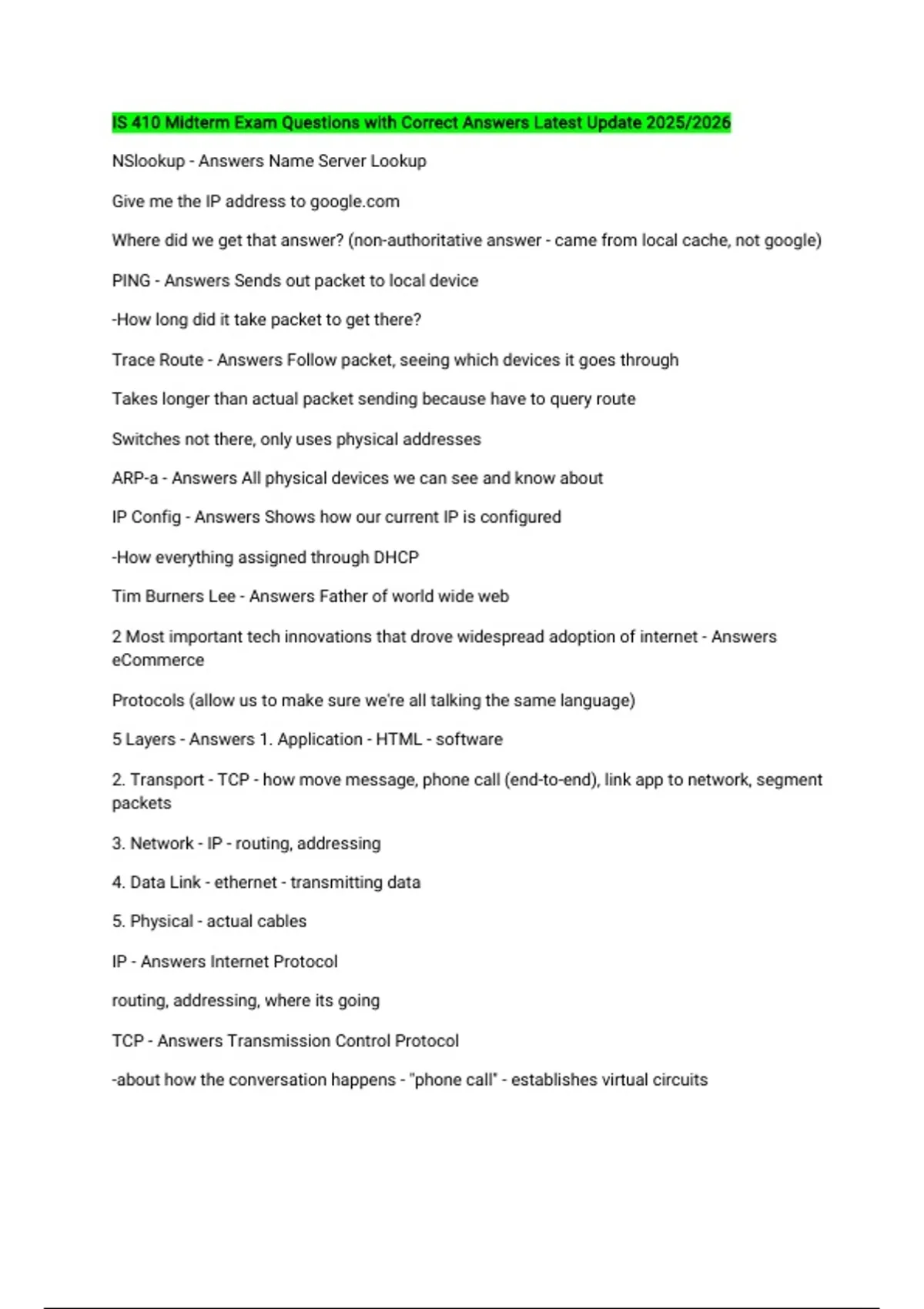 IS 410 Midterm Exam Questions with Correct Answers Latest Update 2025/2026

NSlookup - Answers Name Server Lookup

Give me the IP address to google.com

Where did we get that answer? (non-authoritative answer - came from local cache, not google)

PING - Answers Sends out packet to local device

-How long did it take packet to get there?

Trace Route - Answers Follow packet, seeing which devices it goes through

Takes longer than actual packet sending because have to query route

Switches not there, only uses physical addresses

ARP-a - Answers All physical devices we can see and know about

IP Config - Answers Shows how our current IP is configured

-How everything assigned through DHCP

Tim Burners Lee - Answers Father of world wide web

2 Most important tech innovations that drove widespread adoption of internet - Answers eCommerce

Protocols (allow us to make sure we're all talking the same language)

5 Layers - Answers 1. Application - HTML - software

2. Transport - TCP - how move message, phone call (end-to-end), link app to network, segment packets

3. Network - IP - routing, addressing

4. Data Link - ethernet - transmitting data

5. Physical - actual cables

IP - Answers Internet Protocol

routing, addressing, where its going

TCP - Answers Transmission Control Protocol

-about how the conversation happens - "phone call" - establishes virtual circuits